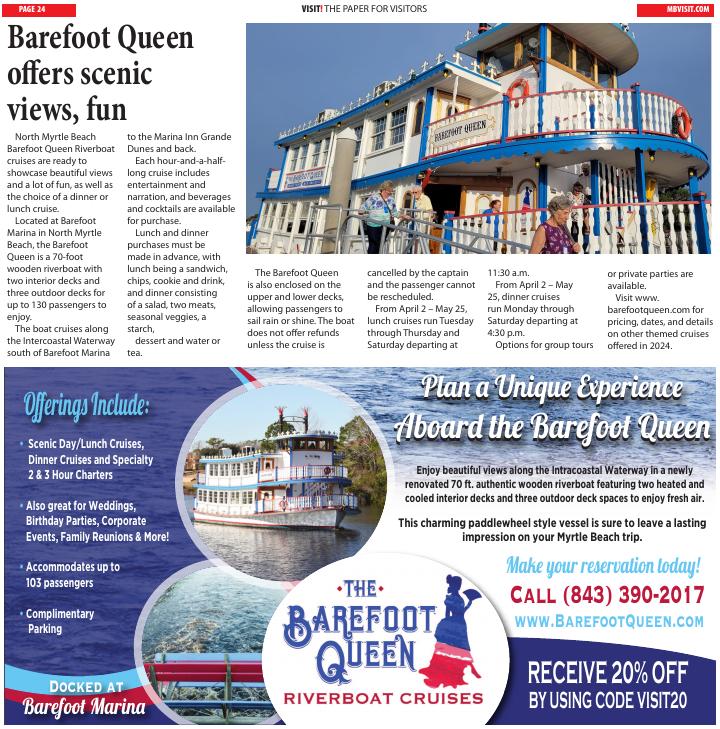 PAGE 24

VISIT! THE PAPER FOR VISITORS

MBVISIT.COM

Barefoot Queen offers scenic views, fun

North Myrtle Beach Barefoot Queen Riverboat cruises are ready to showcase beautiful views and a lot of fun, as well as the choice of a dinner or lunch cruise.

Located at Barefoot Marina in North Myrtle Beach, the Barefoot Queen is a 70-foot wooden riverboat with two interior decks and three outdoor decks for up to 130 passengers to enjoy.

The boat cruises along the Intercoastal Waterway south of Barefoot Marina to the Marina Inn Grande Dunes and back.

Each hour-and-a-half-long cruise includes entertainment and narration, and beverages and cocktails are available for purchase.

Lunch and dinner purchases must be made in advance, with lunch being a sandwich, chips, cookie and drink, and dinner consisting of a salad, two meats, seasonal veggies, a starch,

dessert and water or tea.

BAREFOOT QUEEN

The Barefoot Queen is also enclosed on the upper and lower decks, allowing passengers to sail rain or shine. The boat does not offer refunds unless the cruise is cancelled by the captain and the passenger cannot be rescheduled.

From April 2 – May 25, lunch cruises run Tuesday through Thursday and Saturday departing at 11:30 a.m.

From April 2 – May 25, dinner cruises run Monday through Saturday departing at 4:30 p.m.

Options for group tours or private parties are available.

Visit www.barefootqueen.com for pricing, dates, and details on other themed cruises offered in 2024.

Offerings Include:

• Scenic Day/Lunch Cruises, Dinner Cruises and Specialty 2 & 3 Hour Charters

• Also great for Weddings, Birthday Parties, Corporate Events, Family Reunions & More!

• Accommodates up to 103 passengers

• Complimentary Parking

DOCKED AT Barefoot Marina

Plan a Unique Experience Aboard the Barefoot Queen

Enjoy beautiful views along the Intracoastal Waterway in a newly renovated 70 ft. authentic wooden riverboat featuring two heated and cooled interior decks and three outdoor deck spaces to enjoy fresh air.

This charming paddlewheel style vessel is sure to leave a lasting impression on your Myrtle Beach trip.

Make your reservation today!

CALL (843) 390-2017

WWW.BAREFOOTQUEEN.COM

THE BAREFOOT QUEEN RIVERBOAT CRUISES

RECEIVE 20% OFF BY USING CODE VISIT20